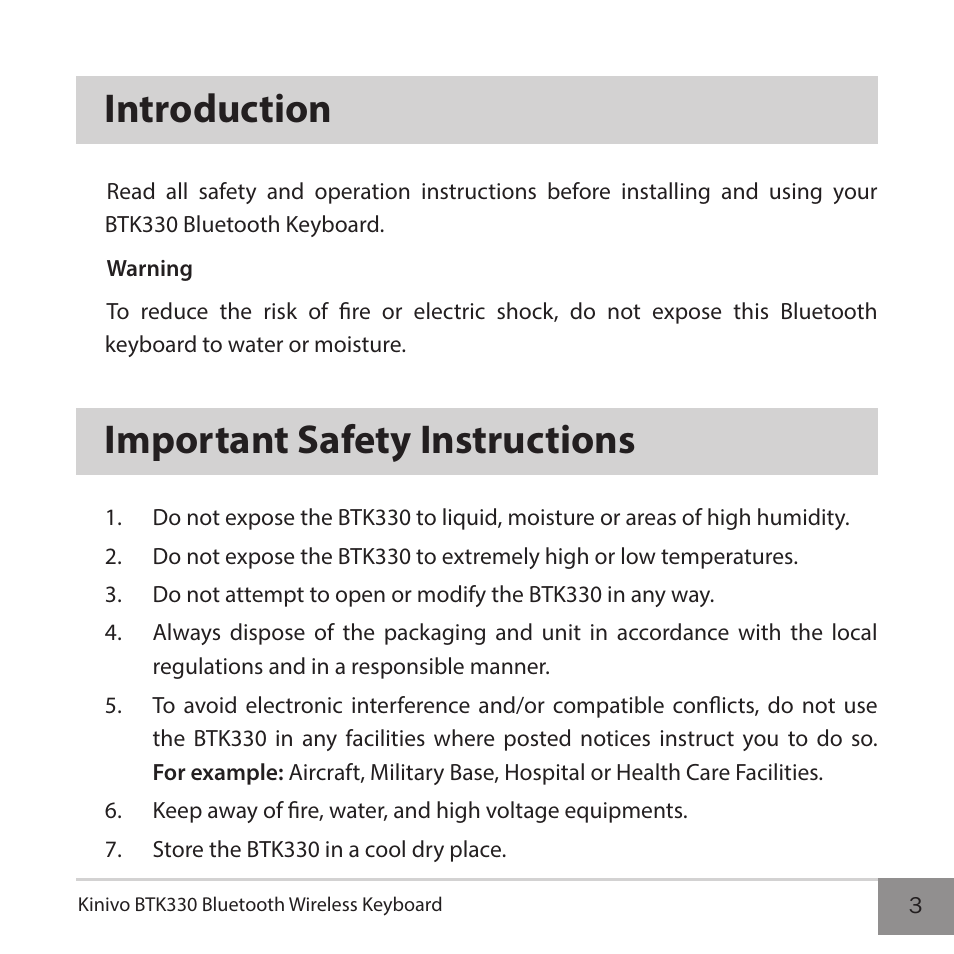 Introduction

Read all safety and operation instructions before installing and using your BTK330 Bluetooth Keyboard.

Warning

To reduce the risk of fire or electric shock, do not expose this Bluetooth keyboard to water or moisture.

Important Safety Instructions

1. Do not expose the BTK330 to liquid, moisture or areas of high humidity.
2. Do not expose the BTK330 to extremely high or low temperatures.
3. Do not attempt to open or modify the BTK330 in any way.
4. Always dispose of the packaging and unit in accordance with the local regulations and in a responsible manner.
5. To avoid electronic interference and/or compatible conflicts, do not use the BTK330 in any facilities where posted notices instruct you to do so. For example: Aircraft, Military Base, Hospital or Health Care Facilities.
6. Keep away of fire, water, and high voltage equipments.
7. Store the BTK330 in a cool dry place.

Kinivo BTK330 Bluetooth Wireless Keyboard

3